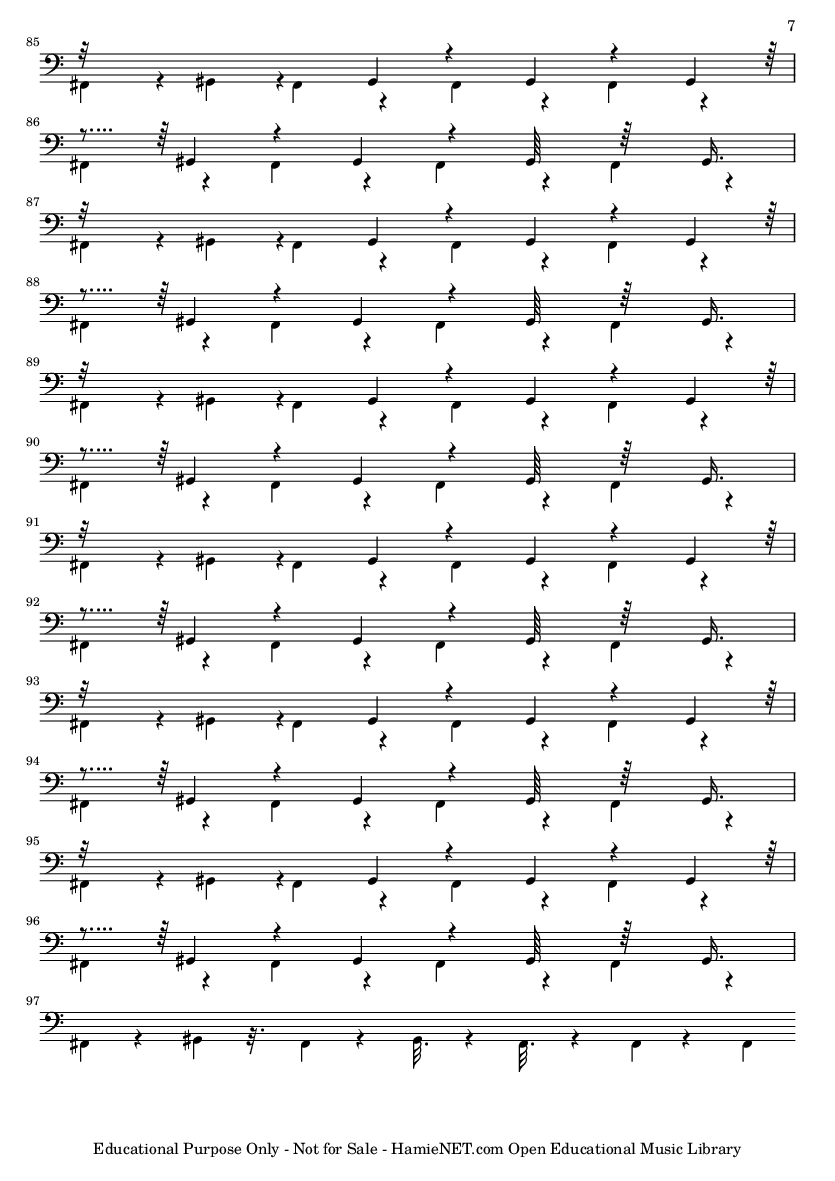 7

85

86

87

88

89

90

91

92

93

94

95

96

97

Educational Purpose Only - Not for Sale - HamieNET.com Open Educational Music Library